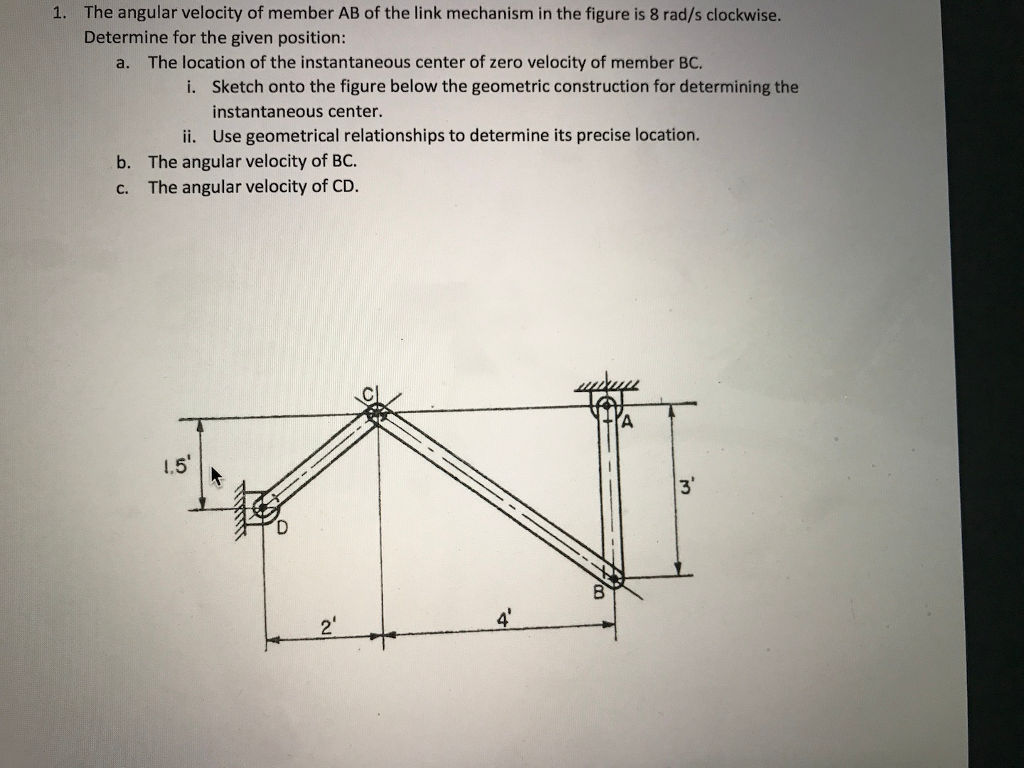 1. The angular velocity of member AB of the link mechanism in the figure is 8 rad/s clockwise. Determine for the given position:

a. The location of the instantaneous center of zero velocity of member BC.

i. Sketch onto the figure below the geometric construction for determining the instantaneous center.

ii. Use geometrical relationships to determine its precise location.

b. The angular velocity of BC.

c. The angular velocity of CD.

C

A

1.5'

3'

D

B

2'

4'